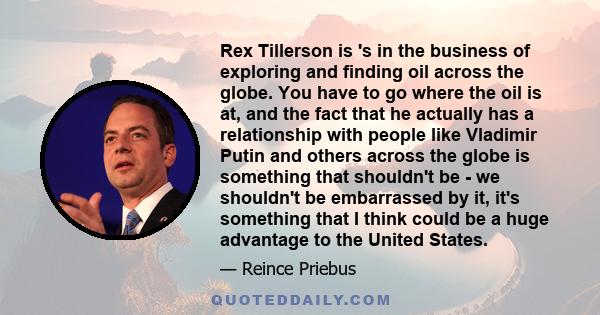 Rex Tillerson is 's in the business of exploring and finding oil across the globe. You have to go where the oil is at, and the fact that he actually has a relationship with people like Vladimir Putin and others across the globe is something that shouldn't be - we shouldn't be embarrassed by it, it's something that I think could be a huge advantage to the United States.

— Reince Priebus

QUOTEDDAILY.COM